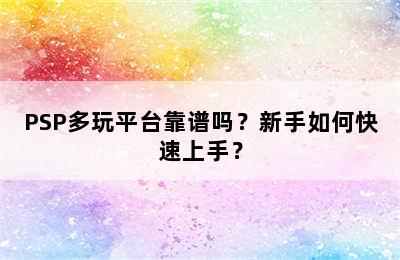 PSP多玩平台靠谱吗？新手如何快速上手？